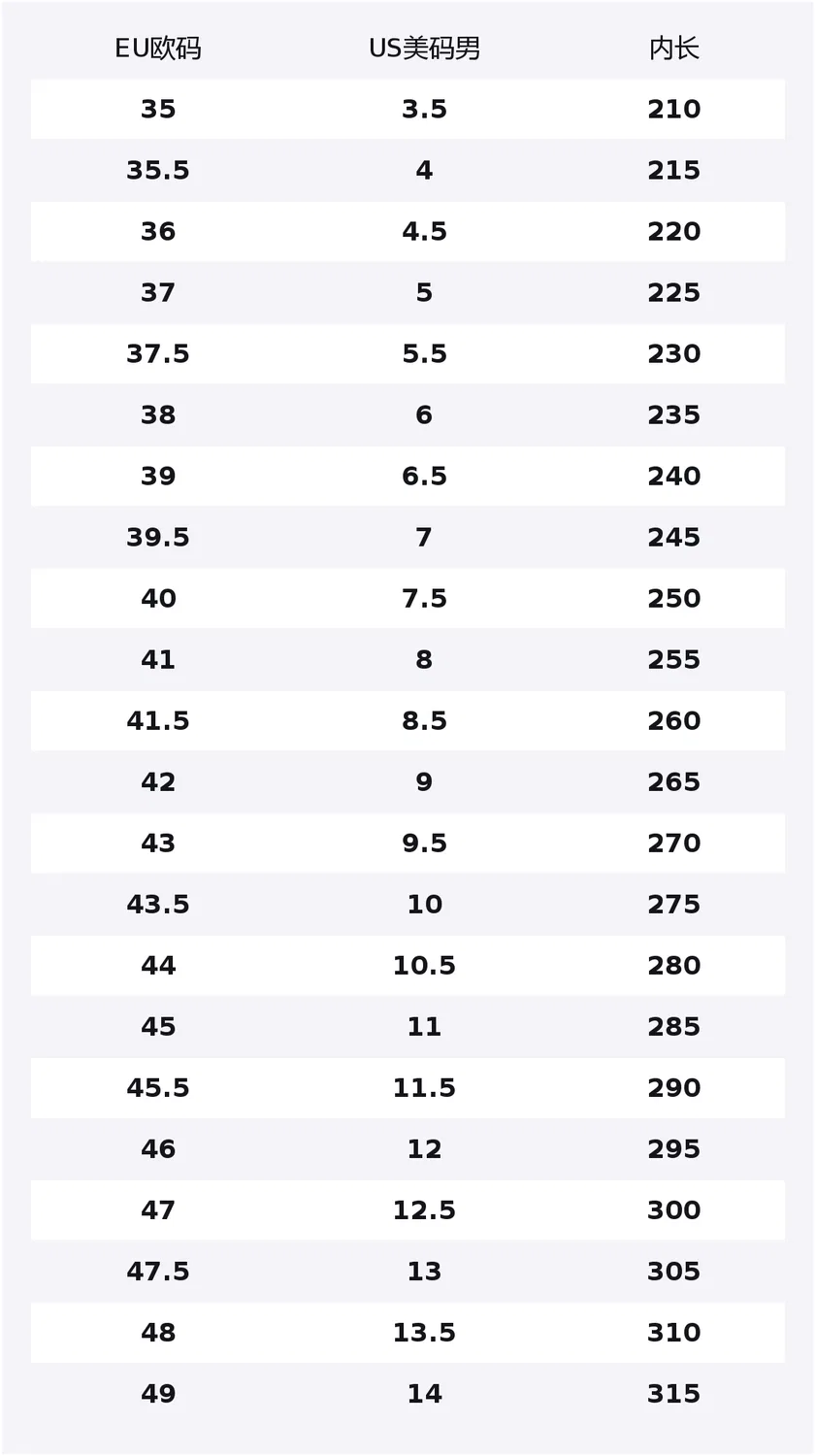 | EU欧码 | US美码男 | 内长 |
|---|---|---|
| 35 | 3.5 | 210 |
| 35.5 | 4 | 215 |
| 36 | 4.5 | 220 |
| 37 | 5 | 225 |
| 37.5 | 5.5 | 230 |
| 38 | 6 | 235 |
| 39 | 6.5 | 240 |
| 39.5 | 7 | 245 |
| 40 | 7.5 | 250 |
| 41 | 8 | 255 |
| 41.5 | 8.5 | 260 |
| 42 | 9 | 265 |
| 43 | 9.5 | 270 |
| 43.5 | 10 | 275 |
| 44 | 10.5 | 280 |
| 45 | 11 | 285 |
| 45.5 | 11.5 | 290 |
| 46 | 12 | 295 |
| 47 | 12.5 | 300 |
| 47.5 | 13 | 305 |
| 48 | 13.5 | 310 |
| 49 | 14 | 315 |